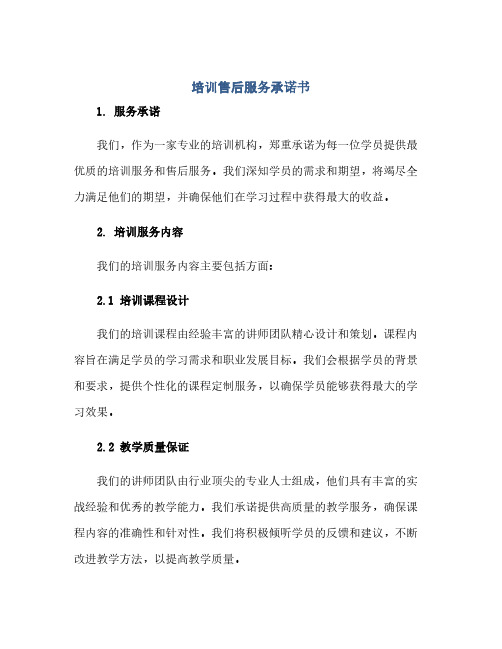 培训售后服务承诺书

1. 服务承诺

我们，作为一家专业的培训机构，郑重承诺为每一位学员提供最优质的培训服务和售后服务。我们深知学员的需求和期望，将竭尽全力满足他们的期望，并确保他们在学习过程中获得最大的收益。

2. 培训服务内容

我们的培训服务内容主要包括方面：

2.1 培训课程设计

我们的培训课程由经验丰富的讲师团队精心设计和策划。课程内容旨在满足学员的学习需求和职业发展目标。我们会根据学员的背景和要求，提供个性化的课程定制服务，以确保学员能够获得最大的学习效果。

2.2 教学质量保证

我们的讲师团队由行业顶尖的专业人士组成，他们具有丰富的实战经验和优秀的教学能力。我们承诺提供高质量的教学服务，确保课程内容的准确性和针对性。我们将积极倾听学员的反馈和建议，不断改进教学方法，以提高教学质量。